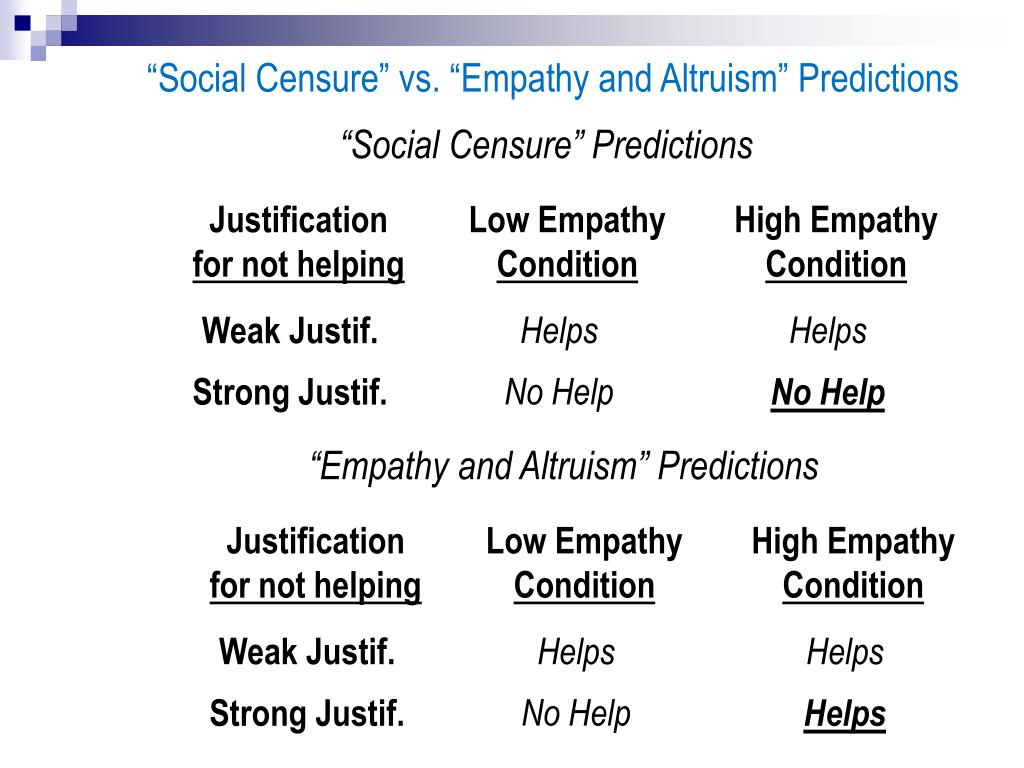 “Social Censure” vs. “Empathy and Altruism” Predictions

“Social Censure” Predictions

| Justification for not helping | Low Empathy Condition | High Empathy Condition |
|---|---|---|
| Weak Justif. | Helps | Helps |
| Strong Justif. | No Help | No Help |

“Empathy and Altruism” Predictions

| Justification for not helping | Low Empathy Condition | High Empathy Condition |
|---|---|---|
| Weak Justif. | Helps | Helps |
| Strong Justif. | No Help | Helps |